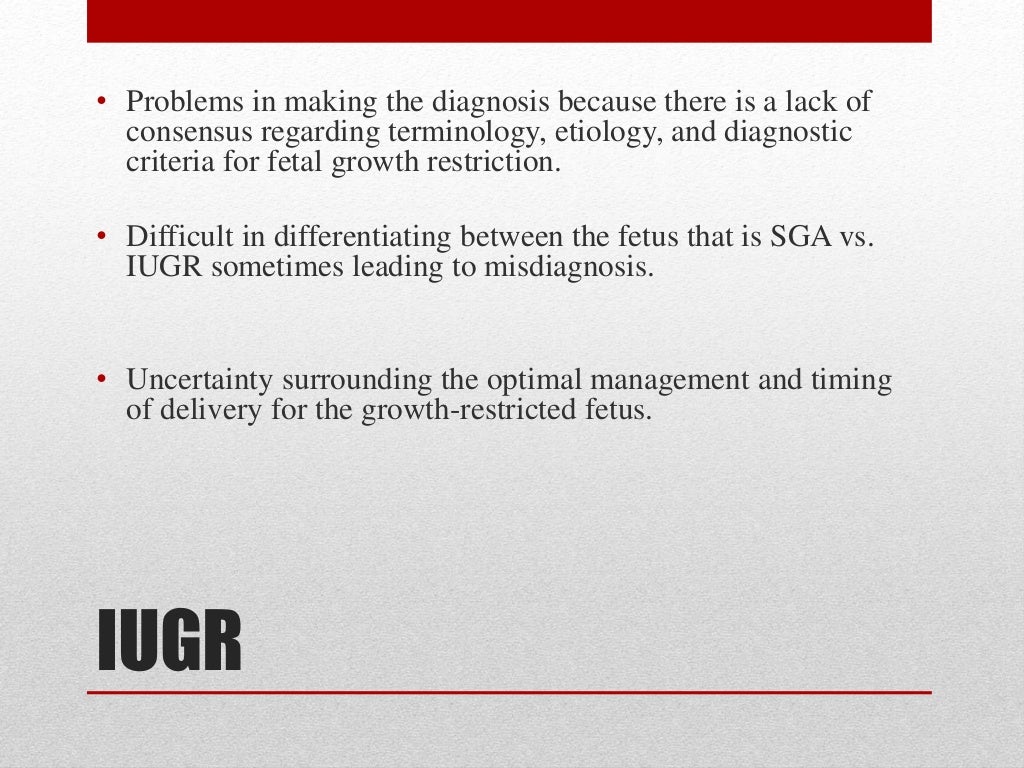 • Problems in making the diagnosis because there is a lack of consensus regarding terminology, etiology, and diagnostic criteria for fetal growth restriction.

• Difficult in differentiating between the fetus that is SGA vs. IUGR sometimes leading to misdiagnosis.

• Uncertainty surrounding the optimal management and timing of delivery for the growth-restricted fetus.

IUGR